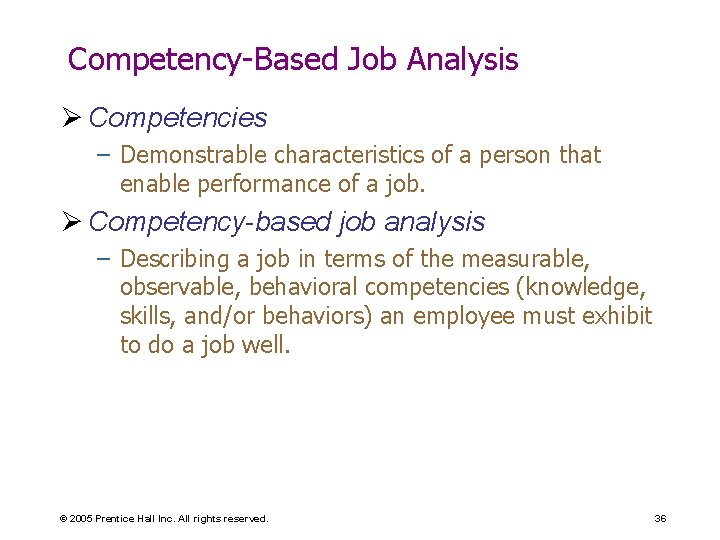 Competency-Based Job Analysis

➢ Competencies

– Demonstrable characteristics of a person that enable performance of a job.

➢ Competency-based job analysis

– Describing a job in terms of the measurable, observable, behavioral competencies (knowledge, skills, and/or behaviors) an employee must exhibit to do a job well.

© 2005 Prentice Hall Inc. All rights reserved.

36